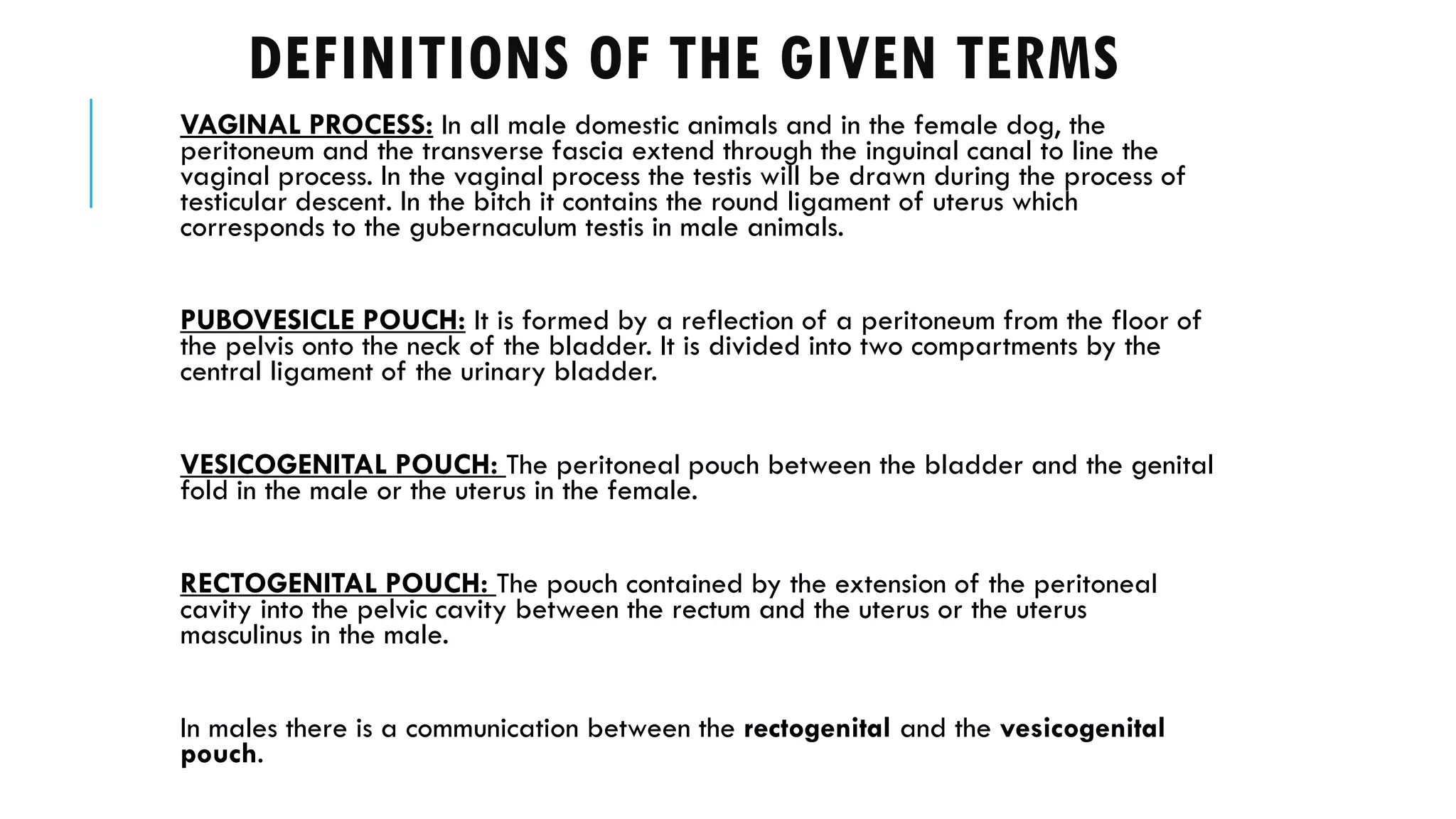 DEFINITIONS OF THE GIVEN TERMS

VAGINAL PROCESS: In all male domestic animals and in the female dog, the peritoneum and the transverse fascia extend through the inguinal canal to line the vaginal process. In the vaginal process the testis will be drawn during the process of testicular descent. In the bitch it contains the round ligament of uterus which corresponds to the gubernaculum testis in male animals.

PUBOVESICLE POUCH: It is formed by a reflection of a peritoneum from the floor of the pelvis onto the neck of the bladder. It is divided into two compartments by the central ligament of the urinary bladder.

VESICOGENITAL POUCH: The peritoneal pouch between the bladder and the genital fold in the male or the uterus in the female.

RECTOGENITAL POUCH: The pouch contained by the extension of the peritoneal cavity into the pelvic cavity between the rectum and the uterus or the uterus masculinus in the male.

In males there is a communication between the rectogenital and the vesicogenital pouch.